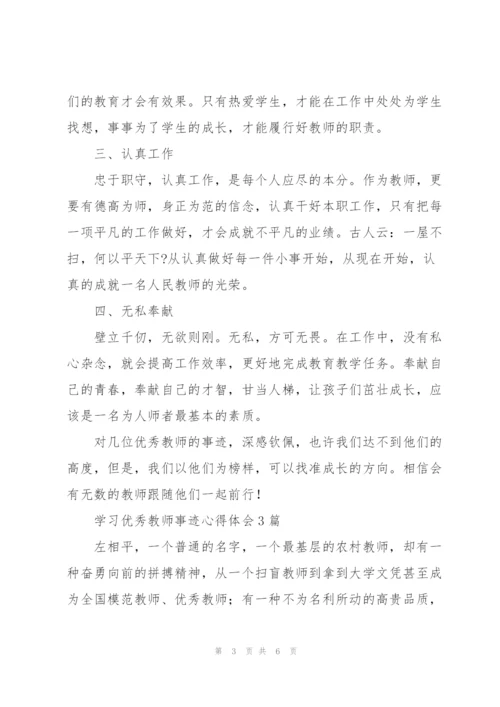 们的教育才会有效果。只有热爱学生，才能在工作中处处为学生找想，事事为了学生的成长，才能履行好教师的职责。

三、认真工作

忠于职守，认真工作，是每个人应尽的本分。作为教师，更要有德高为师，身正为范的信念，认真干好本职工作，只有把每一项平凡的工作做好，才会成就不平凡的业绩。古人云：一屋不扫，何以平天下?从认真做好每一件小事开始，从现在开始，认真的成就一名人民教师的光荣。

四、无私奉献

壁立千仞，无欲则刚。无私，方可无畏。在工作中，没有私心杂念，就会提高工作效率，更好地完成教育教学任务。奉献自己的青春，奉献自己的才智，甘当人梯，让孩子们茁壮成长，应该是一名为人师者最基本的素质。

对几位优秀教师的事迹，深感钦佩，也许我们达不到他们的高度，但是，我们以他们为榜样，可以找准成长的方向。相信会有无数的教师跟随他们一起前行!

学习优秀教师事迹心得体会3篇

左相平，一个普通的名字，一个最基层的农村教师，却有一种奋勇向前的拼搏精神，从一个扫盲教师到拿到大学文凭甚至成为全国模范教师、优秀教师；有一种不为名利所动的高贵品质，

第 3 页 共 6 页